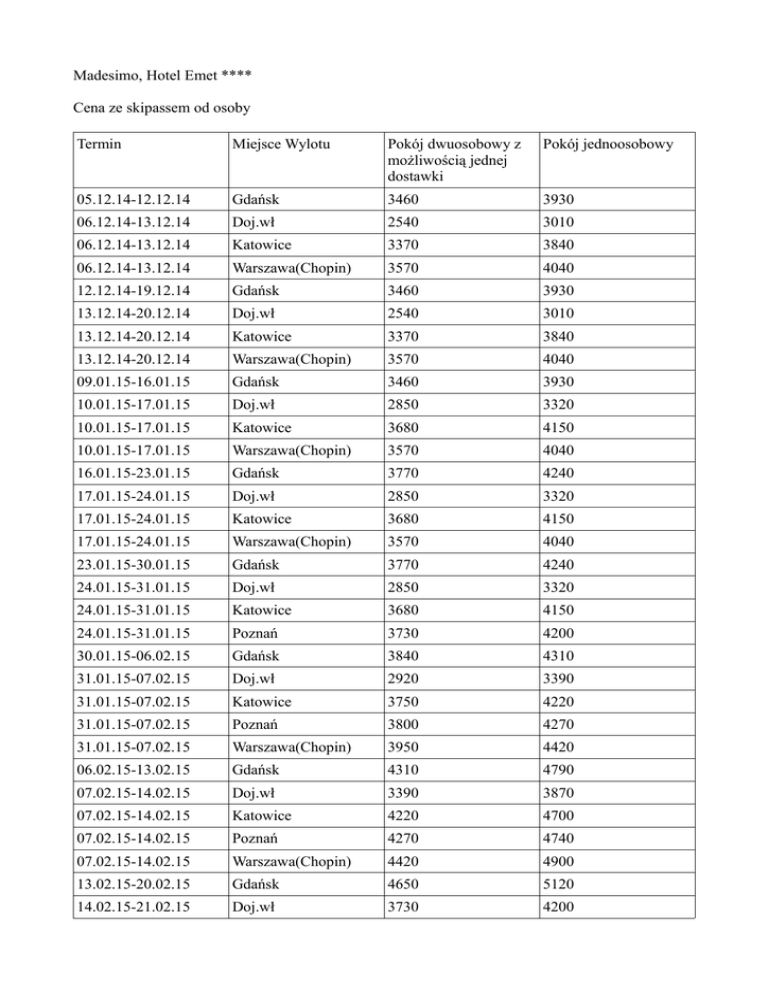 Madesimo, Hotel Emet ****

Cena ze skipassem od osoby

| Termin | Miejsce Wylotu | Pokój dwuosobowy z możliwością jednej dostawki | Pokój jednoosobowy |
|---|---|---|---|
| 05.12.14-12.12.14 | Gdańsk | 3460 | 3930 |
| 06.12.14-13.12.14 | Doj.wł | 2540 | 3010 |
| 06.12.14-13.12.14 | Katowice | 3370 | 3840 |
| 06.12.14-13.12.14 | Warszawa(Chopin) | 3570 | 4040 |
| 12.12.14-19.12.14 | Gdańsk | 3460 | 3930 |
| 13.12.14-20.12.14 | Doj.wł | 2540 | 3010 |
| 13.12.14-20.12.14 | Katowice | 3370 | 3840 |
| 13.12.14-20.12.14 | Warszawa(Chopin) | 3570 | 4040 |
| 09.01.15-16.01.15 | Gdańsk | 3460 | 3930 |
| 10.01.15-17.01.15 | Doj.wł | 2850 | 3320 |
| 10.01.15-17.01.15 | Katowice | 3680 | 4150 |
| 10.01.15-17.01.15 | Warszawa(Chopin) | 3570 | 4040 |
| 16.01.15-23.01.15 | Gdańsk | 3770 | 4240 |
| 17.01.15-24.01.15 | Doj.wł | 2850 | 3320 |
| 17.01.15-24.01.15 | Katowice | 3680 | 4150 |
| 17.01.15-24.01.15 | Warszawa(Chopin) | 3570 | 4040 |
| 23.01.15-30.01.15 | Gdańsk | 3770 | 4240 |
| 24.01.15-31.01.15 | Doj.wł | 2850 | 3320 |
| 24.01.15-31.01.15 | Katowice | 3680 | 4150 |
| 24.01.15-31.01.15 | Poznań | 3730 | 4200 |
| 30.01.15-06.02.15 | Gdańsk | 3840 | 4310 |
| 31.01.15-07.02.15 | Doj.wł | 2920 | 3390 |
| 31.01.15-07.02.15 | Katowice | 3750 | 4220 |
| 31.01.15-07.02.15 | Poznań | 3800 | 4270 |
| 31.01.15-07.02.15 | Warszawa(Chopin) | 3950 | 4420 |
| 06.02.15-13.02.15 | Gdańsk | 4310 | 4790 |
| 07.02.15-14.02.15 | Doj.wł | 3390 | 3870 |
| 07.02.15-14.02.15 | Katowice | 4220 | 4700 |
| 07.02.15-14.02.15 | Poznań | 4270 | 4740 |
| 07.02.15-14.02.15 | Warszawa(Chopin) | 4420 | 4900 |
| 13.02.15-20.02.15 | Gdańsk | 4650 | 5120 |
| 14.02.15-21.02.15 | Doj.wł | 3730 | 4200 |